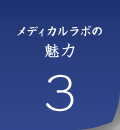 メディカルラボの
魅力

3